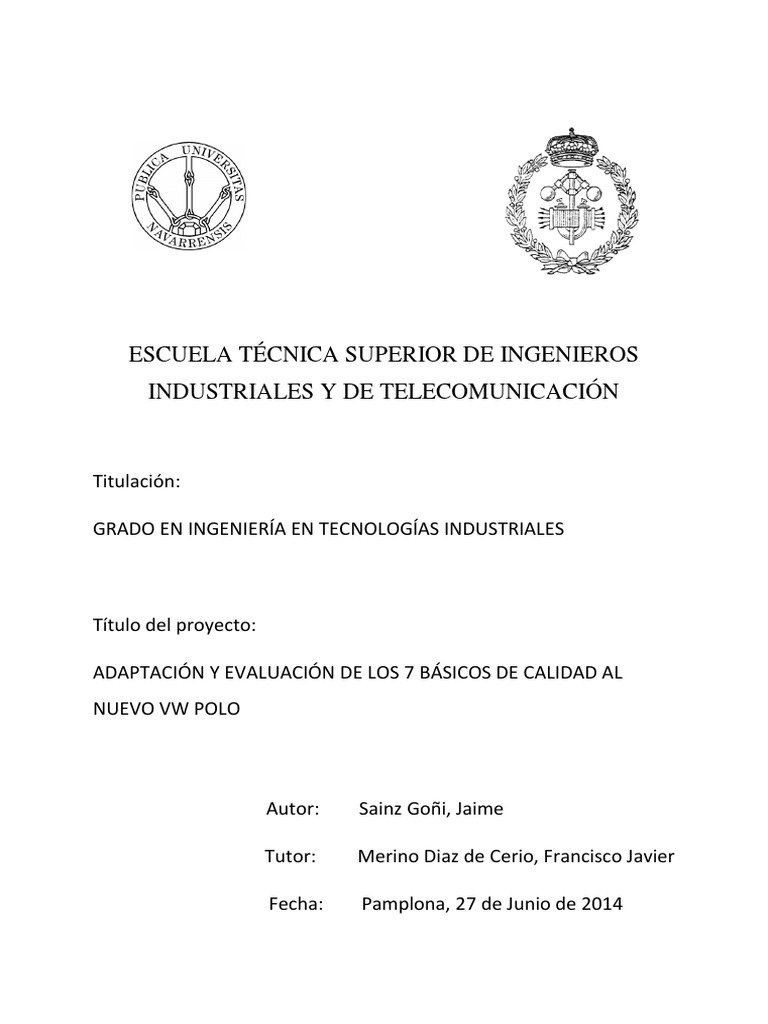 PUBLICA UNIVERSITAS NAVARRENSIS

ESCUELA TÉCNICA SUPERIOR DE INGENIEROS INDUSTRIALES Y DE TELECOMUNICACIÓN

Titulación:

GRADO EN INGENIERÍA EN TECNOLOGÍAS INDUSTRIALES

Título del proyecto:

ADAPTACIÓN Y EVALUACIÓN DE LOS 7 BÁSICOS DE CALIDAD AL NUEVO VW POLO

Autor: Sainz Goñi, Jaime

Tutor: Merino Diaz de Cerio, Francisco Javier

Fecha: Pamplona, 27 de Junio de 2014